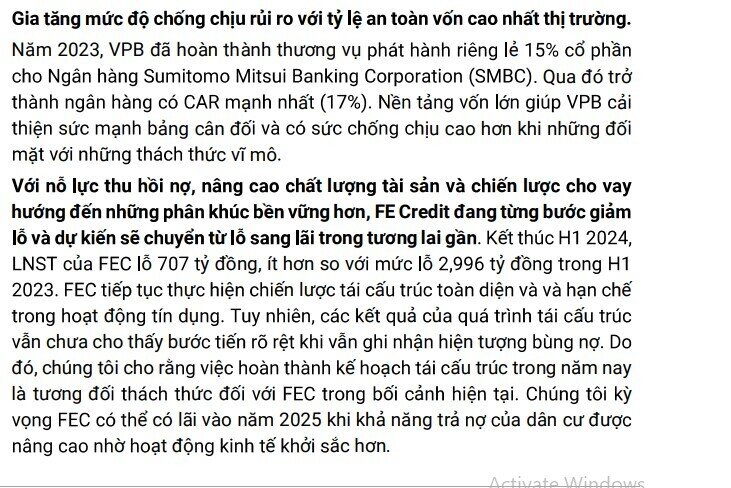 Gia tăng mức độ chống chịu rủi ro với tỷ lệ an toàn vốn cao nhất thị trường. Năm 2023, VPB đã hoàn thành thương vụ phát hành riêng lẻ 15% cổ phần cho Ngân hàng Sumitomo Mitsui Banking Corporation (SMBC). Qua đó trở thành ngân hàng có CAR mạnh nhất (17%). Nền tảng vốn lớn giúp VPB cải thiện sức mạnh bảng cân đối và có sức chống chịu cao hơn khi những đối mặt với những thách thức vĩ mô.

Với nỗ lực thu hồi nợ, nâng cao chất lượng tài sản và chiến lược cho vay hướng đến những phân khúc bền vững hơn, FE Credit đang từng bước giảm lỗ và dự kiến sẽ chuyển từ lỗ sang lãi trong tương lai gần. Kết thúc H1 2024, LNST của FEC lỗ 707 tỷ đồng, ít hơn so với mức lỗ 2,996 tỷ đồng trong H1 2023. FEC tiếp tục thực hiện chiến lược tái cấu trúc toàn diện và và hạn chế trong hoạt động tín dụng. Tuy nhiên, các kết quả của quá trình tái cấu trúc vẫn chưa cho thấy bước tiến rõ rệt khi vẫn ghi nhận hiện tượng bùng nợ. Do đó, chúng tôi cho rằng việc hoàn thành kế hoạch tái cấu trúc trong năm nay là tương đối thách thức đối với FEC trong bối cảnh hiện tại. Chúng tôi kỳ vọng FEC có thể có lãi vào năm 2025 khi khả năng trả nợ của dân cư được nâng cao nhờ hoạt động kinh tế khởi sắc hơn.

Activate Windows